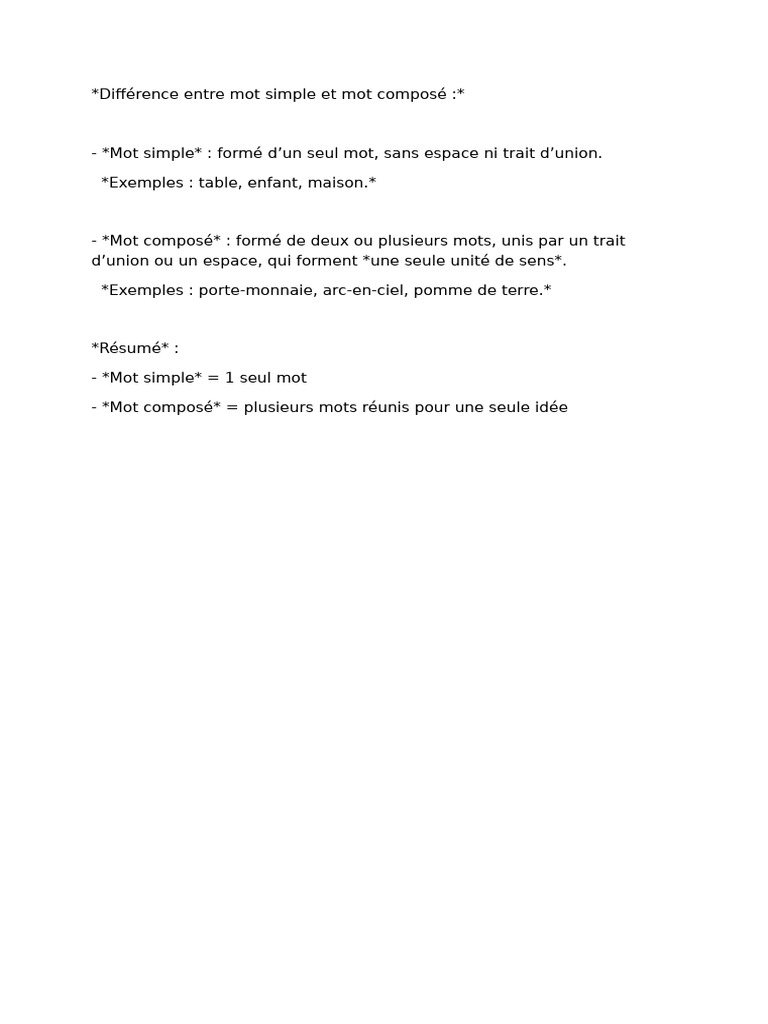 *Différence entre mot simple et mot composé :*

- *Mot simple* : formé d'un seul mot, sans espace ni trait d'union.
*Exemples : table, enfant, maison.*

- *Mot composé* : formé de deux ou plusieurs mots, unis par un trait d'union ou un espace, qui forment *une seule unité de sens*.
*Exemples : porte-monnaie, arc-en-ciel, pomme de terre.*

*Résumé* :
- *Mot simple* = 1 seul mot
- *Mot composé* = plusieurs mots réunis pour une seule idée